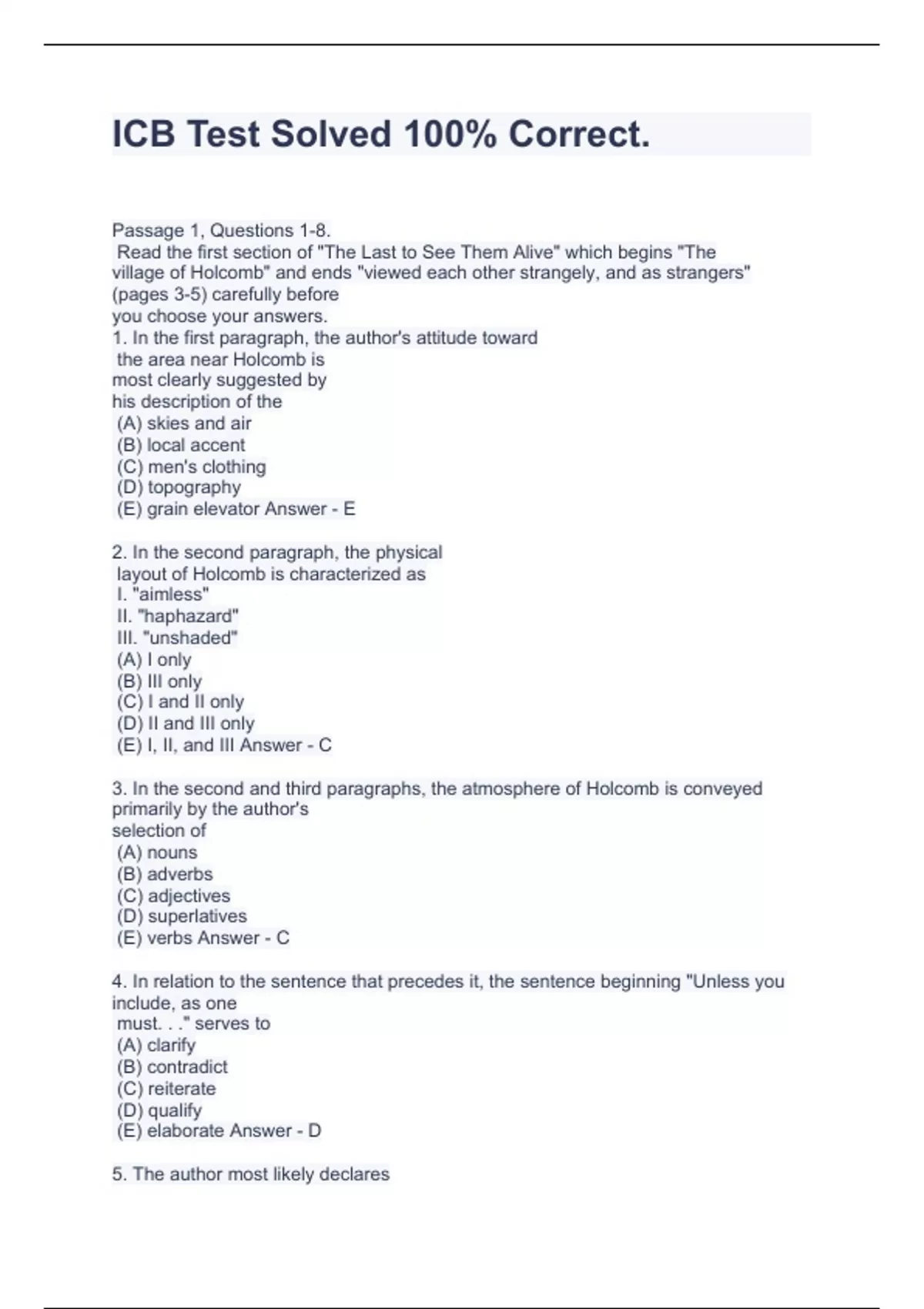 ICB Test Solved 100% Correct.

Passage 1, Questions 1-8.
Read the first section of "The Last to See Them Alive" which begins "The village of Holcomb" and ends "viewed each other strangely, and as strangers" (pages 3-5) carefully before you choose your answers.
1. In the first paragraph, the author's attitude toward the area near Holcomb is most clearly suggested by his description of the
(A) skies and air
(B) local accent
(C) men's clothing
(D) topography
(E) grain elevator Answer - E

2. In the second paragraph, the physical layout of Holcomb is characterized as
I. "aimless"
II. "haphazard"
III. "unshaded"
(A) I only
(B) III only
(C) I and II only
(D) II and III only
(E) I, II, and III Answer - C

3. In the second and third paragraphs, the atmosphere of Holcomb is conveyed primarily by the author's selection of
(A) nouns
(B) adverbs
(C) adjectives
(D) superlatives
(E) verbs Answer - C

4. In relation to the sentence that precedes it, the sentence beginning "Unless you include, as one must. . ." serves to
(A) clarify
(B) contradict
(C) reiterate
(D) qualify
(E) elaborate Answer - D

5. The author most likely declares